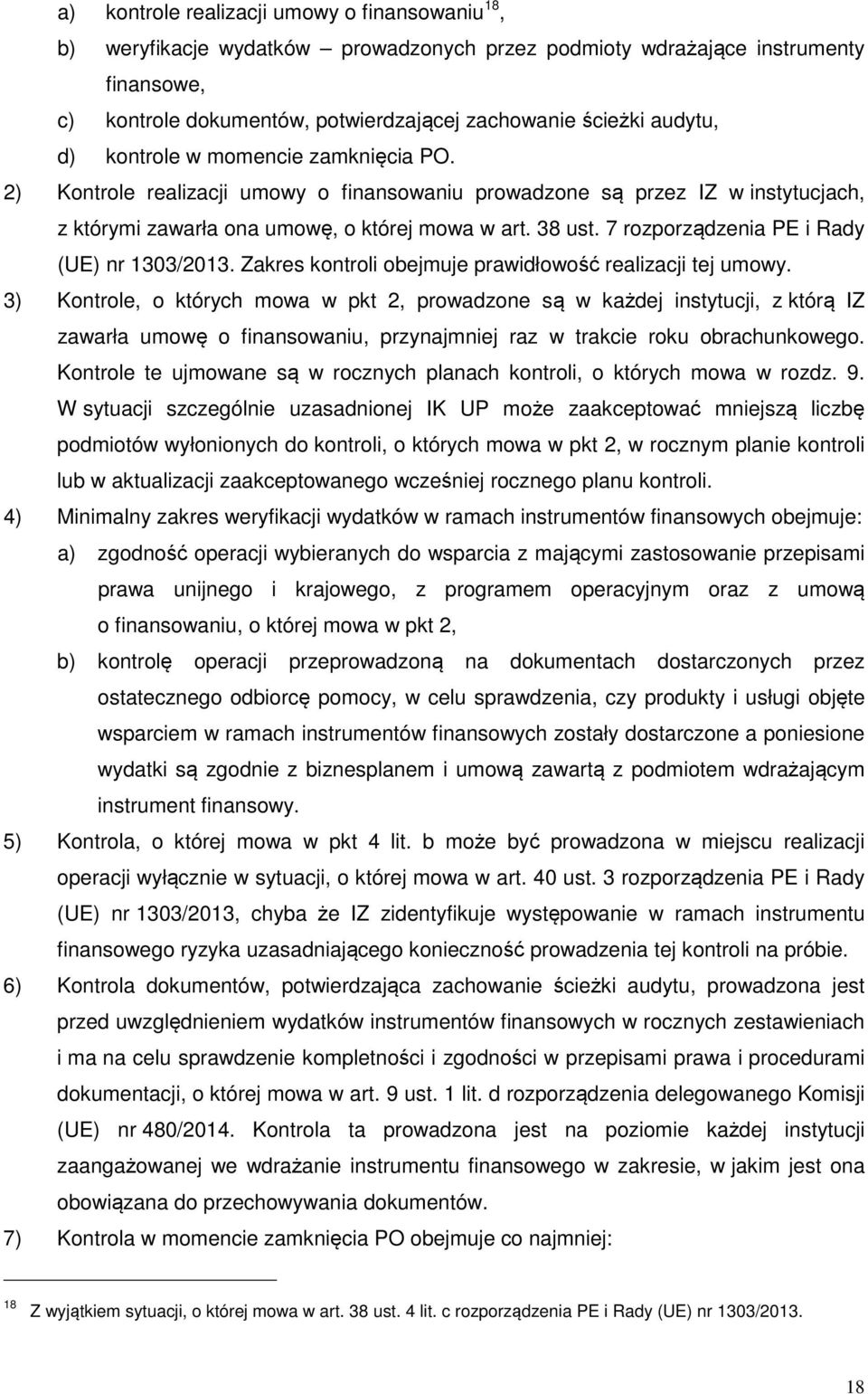 a) kontrole realizacji umowy o finansowaniu$^{18}$,

b) weryfikacje wydatków – prowadzonych przez podmioty wdrażające instrumenty finansowe,

c) kontrole dokumentów, potwierdzającej zachowanie ścieżki audytu,

d) kontrole w momencie zamknięcia PO.

2) Kontrole realizacji umowy o finansowaniu prowadzone są przez IZ w instytucjach, z którymi zawarła ona umowę, o której mowa w art. 38 ust. 7 rozporządzenia PE i Rady (UE) nr 1303/2013. Zakres kontroli obejmuje prawidłowość realizacji tej umowy.

3) Kontrole, o których mowa w pkt 2, prowadzone są w każdej instytucji, z którą IZ zawarła umowę o finansowaniu, przynajmniej raz w trakcie roku obrachunkowego. Kontrole te ujmowane są w rocznych planach kontroli, o których mowa w rozdz. 9. W sytuacji szczególnie uzasadnionej IK UP może zaakceptować mniejszą liczbę podmiotów wyłonionych do kontroli, o których mowa w pkt 2, w rocznym planie kontroli lub w aktualizacji zaakceptowanego wcześniej rocznego planu kontroli.

4) Minimalny zakres weryfikacji wydatków w ramach instrumentów finansowych obejmuje:

a) zgodność operacji wybieranych do wsparcia z mającymi zastosowanie przepisami prawa unijnego i krajowego, z programem operacyjnym oraz z umową o finansowaniu, o której mowa w pkt 2,

b) kontrolę operacji przeprowadzoną na dokumentach dostarczonych przez ostatecznego odbiorcę pomocy, w celu sprawdzenia, czy produkty i usługi objęte wsparciem w ramach instrumentów finansowych zostały dostarczone a poniesione wydatki są zgodnie z biznesplanem i umową zawartą z podmiotem wdrażającym instrument finansowy.

5) Kontrola, o której mowa w pkt 4 lit. b może być prowadzona w miejscu realizacji operacji wyłącznie w sytuacji, o której mowa w art. 40 ust. 3 rozporządzenia PE i Rady (UE) nr 1303/2013, chyba że IZ zidentyfikuje występowanie w ramach instrumentu finansowego ryzyka uzasadniającego konieczność prowadzenia tej kontroli na próbie.

6) Kontrola dokumentów, potwierdzająca zachowanie ścieżki audytu, prowadzona jest przed uwzględnieniem wydatków instrumentów finansowych w rocznych zestawieniach i ma na celu sprawdzenie kompletności i zgodności w przepisami prawa i procedurami dokumentacji, o której mowa w art. 9 ust. 1 lit. d rozporządzenia delegowanego Komisji (UE) nr 480/2014. Kontrola ta prowadzona jest na poziomie każdej instytucji zaangażowanej we wdrażanie instrumentu finansowego w zakresie, w jakim jest ona obowiązana do przechowywania dokumentów.

7) Kontrola w momencie zamknięcia PO obejmuje co najmniej:

$^{18}$ Z wyjątkiem sytuacji, o której mowa w art. 38 ust. 4 lit. c rozporządzenia PE i Rady (UE) nr 1303/2013.

18